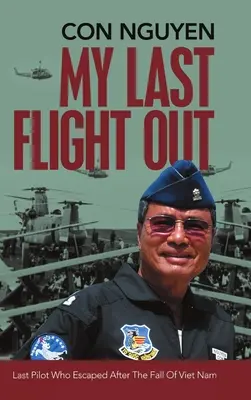 CON NGUYEN

MY LAST FLIGHT OUT

Last Pilot Who Escaped After The Fall Of Viet Nam